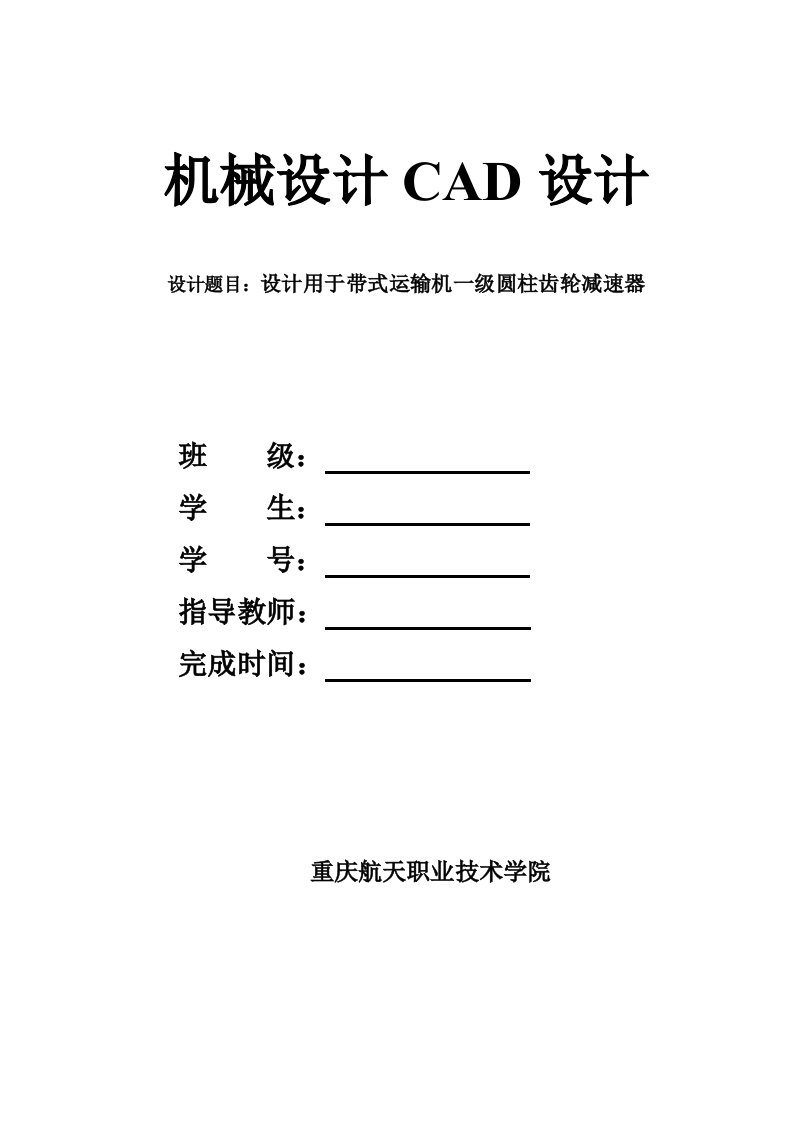 机械设计 CAD 设计

设计题目：设计用于带式运输机一级圆柱齿轮减速器

班　　级：

学　　生：

学　　号：

指导教师：

完成时间：

重庆航天职业技术学院